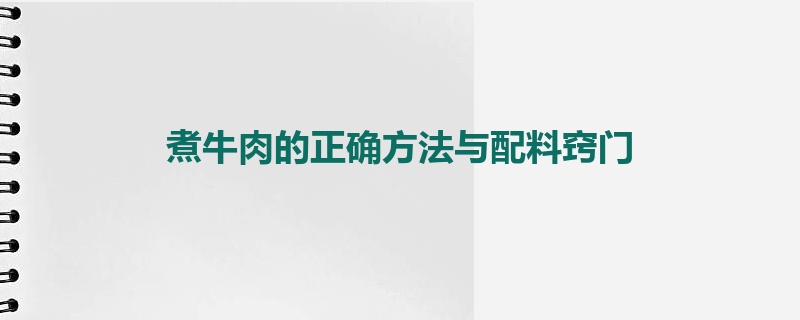 煮牛肉的正确方法与配料窍门